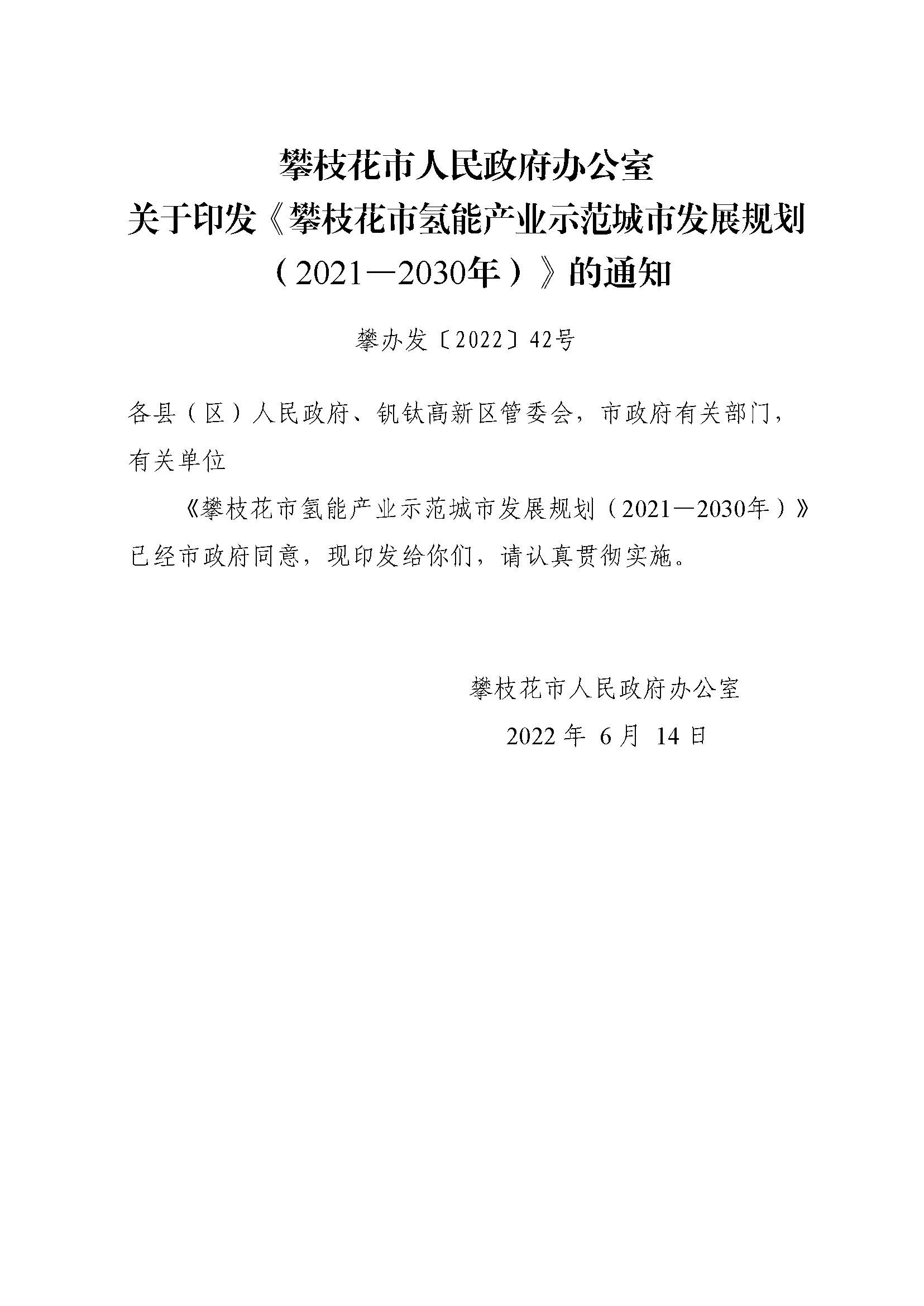 攀枝花市人民政府办公室
关于印发《攀枝花市氢能产业示范城市发展规划（2021—2030年）》的通知

攀办发〔2022〕42号

各县（区）人民政府、钒钛高新区管委会，市政府有关部门，有关单位

《攀枝花市氢能产业示范城市发展规划（2021—2030年）》已经市政府同意，现印发给你们，请认真贯彻实施。

攀枝花市人民政府办公室
2022 年 6 月 14 日